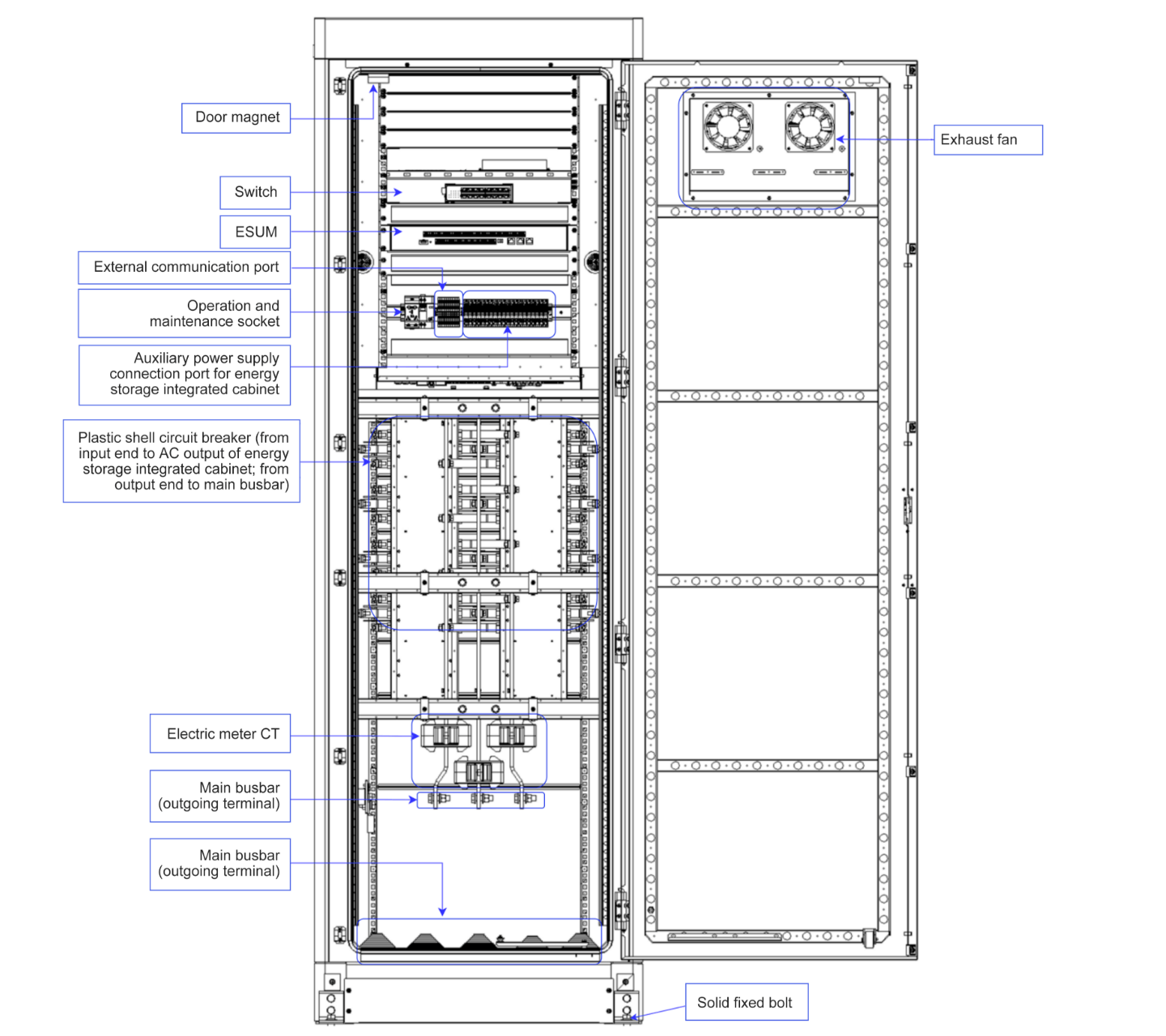 Door magnet

Switch

ESUM

External communication port

Operation and maintenance socket

Auxiliary power supply connection port for energy storage integrated cabinet

Plastic shell circuit breaker (from input end to AC output of energy storage integrated cabinet; from output end to main busbar)

Electric meter CT

Main busbar (outgoing terminal)

Main busbar (outgoing terminal)

Exhaust fan

Solid fixed bolt